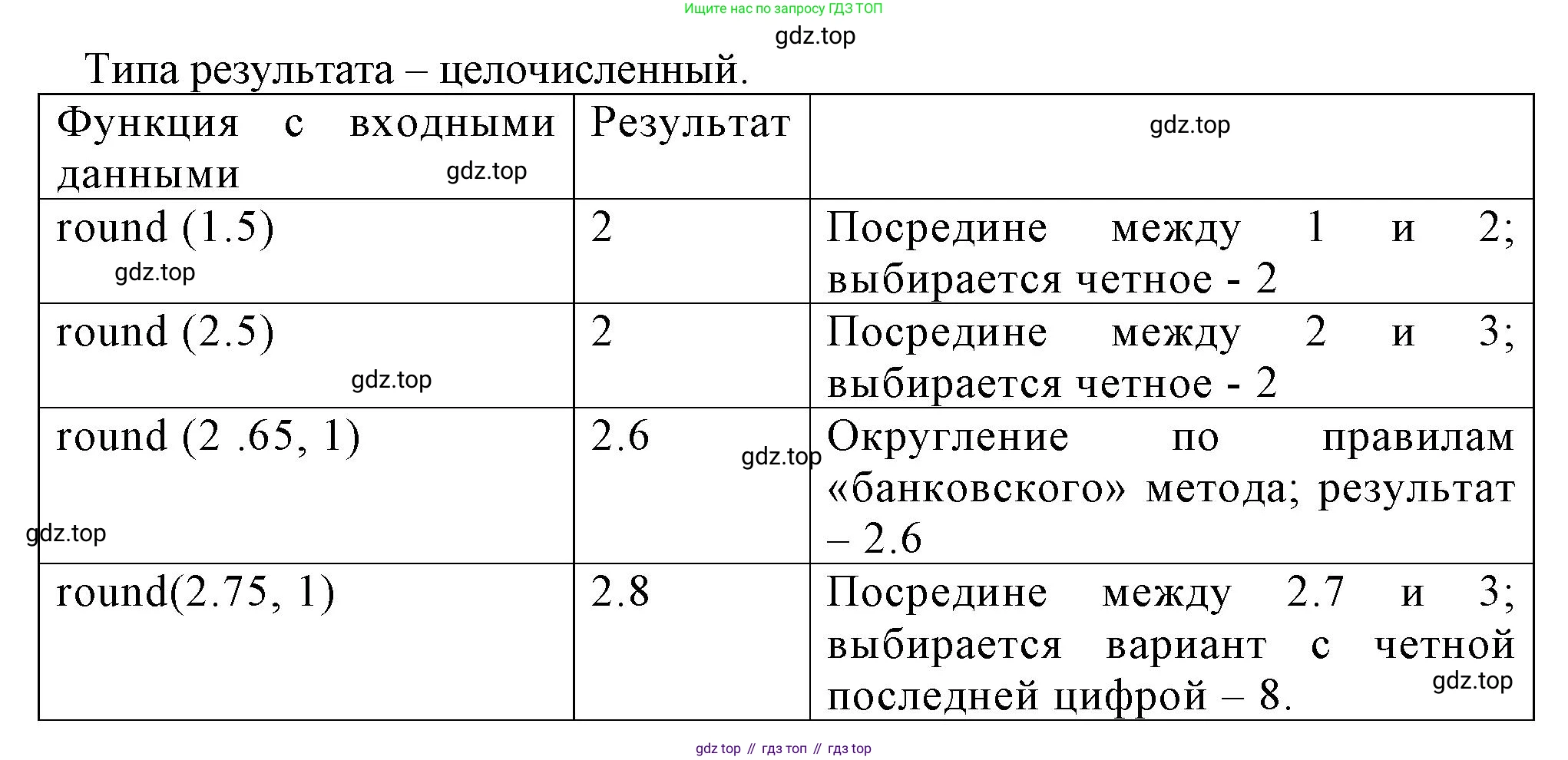 Ищите нас по запросу ГДЗ ТОП

gdz.top

Типа результата – целочисленный.

| Функция с входными данными gdz.top | Результат | gdz.top |
|---|---|---|
| round (1.5) gdz.top | 2 | Посредине между 1 и 2; выбирается четное - 2 |
| round (2.5) gdz.top | 2 | Посредине между 2 и 3; выбирается четное - 2 |
| round (2 .65, 1) gdz.top | 2.6 gdz.top | Округление по правилам «банковского» метода; результат – 2.6 |
| round(2.75, 1) | 2.8 | Посредине между 2.7 и 3; выбирается вариант с четной последней цифрой – 8. gdz.top |

gdz top // гдз топ // гдз top